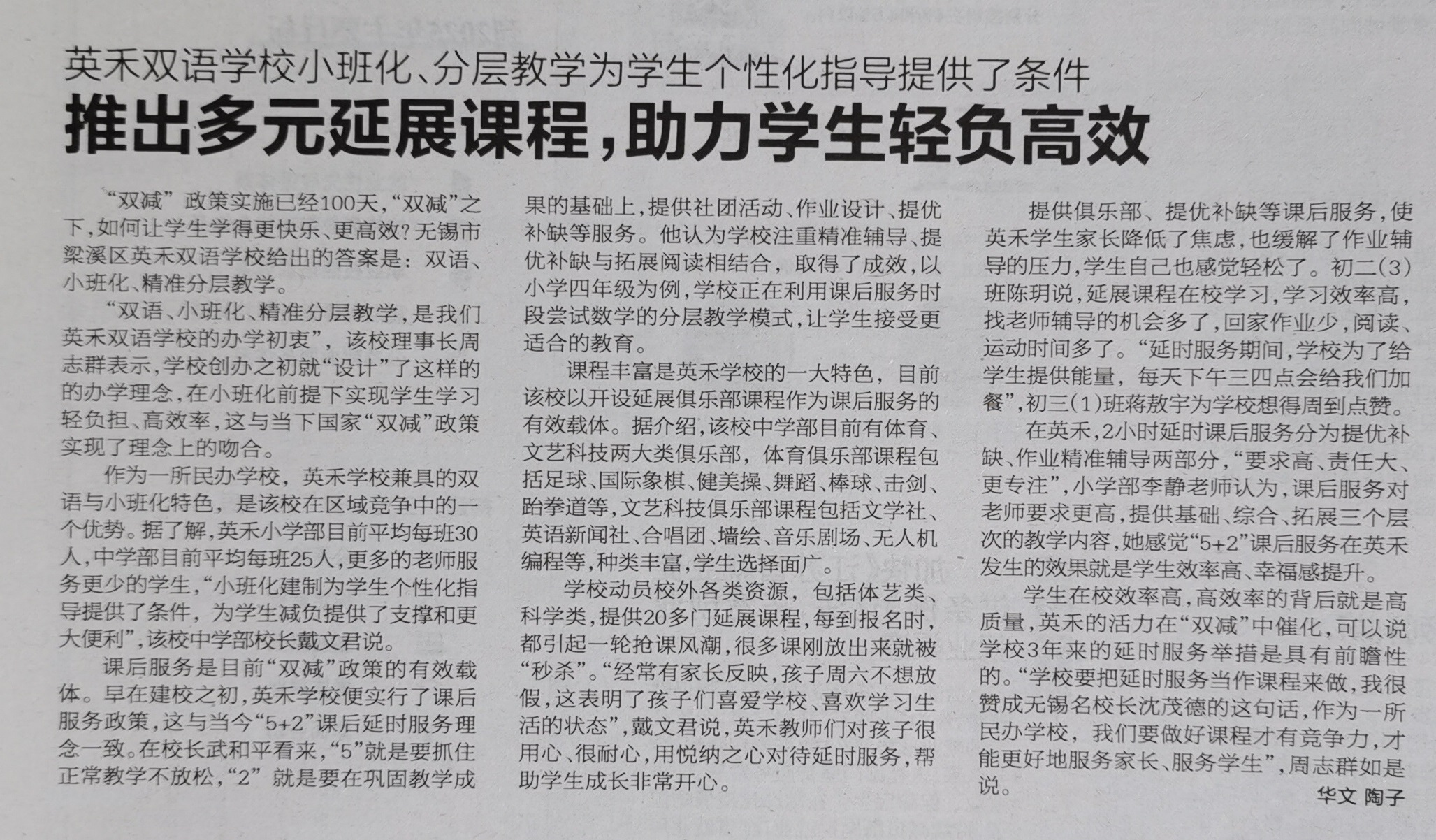 英禾双语学校小班化、分层教学为学生个性化指导提供了条件

推出多元延展课程，助力学生轻负高效

“双减”政策实施已经100天，“双减”之下，如何让学生学得更快乐、更高效？无锡市梁溪区英禾双语学校给出的答案是：双语、小班化、精准分层教学。

“双语、小班化、精准分层教学，是我们英禾双语学校的办学初衷”，该校理事长周志群表示，学校创办之初就“设计”了这样的的办学理念，在小班化前提下实现学生学习轻负担、高效率，这与当下国家“双减”政策实现了理念上的吻合。

作为一所民办学校，英禾学校兼具的双语与小班化特色，是该校在区域竞争中的一个优势。据了解，英禾小学部目前平均每班30人，中学部目前平均每班25人，更多的老师服务更少的学生，“小班化建制为学生个性化指导提供了条件，为学生减负提供了支撑和更大便利”，该校中学部校长戴文君说。

课后服务是目前“双减”政策的有效载体。早在建校之初，英禾学校便实行了课后服务政策，这与当今“5+2”课后延时服务理念一致。在校长武和平看来，“5”就是要抓住正常教学不放松，“2”就是要在巩固教学成果的基础上，提供社团活动、作业设计、提优补缺等服务。他认为学校注重精准辅导、提优补缺与拓展阅读相结合，取得了成效，以小学四年级为例，学校正在利用课后服务时段尝试数学的分层教学模式，让学生接受更适合的教育。

课程丰富是英禾学校的一大特色，目前该校以开设延展俱乐部课程作为课后服务的有效载体。据介绍，该校中学部目前有体育、文艺科技两大类俱乐部，体育俱乐部课程包括足球、国际象棋、健美操、舞蹈、棒球、击剑、跆拳道等，文艺科技俱乐部课程包括文学社、英语新闻社、合唱团、墙绘、音乐剧场、无人机编程等，种类丰富，学生选择面广。

学校动员校外各类资源，包括体艺类、科学类，提供20多门延展课程，每到报名时，都引起一轮抢课风潮，很多课刚放出来就被“秒杀”。“经常有家长反映，孩子周六不想放假，这表明了孩子们喜爱学校、喜欢学习生活的状态”，戴文君说，英禾教师们对孩子很用心、很耐心，用悦纳之心对待延时服务，帮助学生成长非常开心。

提供俱乐部、提优补缺等课后服务，使英禾学生家长降低了焦虑，也缓解了作业辅导的压力，学生自己也感觉轻松了。初二(3)班陈玥说，延展课程在校学习，学习效率高，找老师辅导的机会多了，回家作业少，阅读、运动时间多了。“延时服务期间，学校为了给学生提供能量，每天下午三四点会给我们加餐”，初三(1)班蒋敖宇为学校想得周到点赞。

在英禾，2小时延时课后服务分为提优补缺、作业精准辅导两部分，“要求高、责任大、更专注”，小学部李静老师认为，课后服务对老师要求更高，提供基础、综合、拓展三个层次的教学内容，她感觉“5+2”课后服务在英禾发生的效果就是学生效率高、幸福感提升。

学生在校效率高，高效率的背后就是高质量，英禾的活力在“双减”中催化，可以说学校3年来的延时服务举措是具有前瞻性的。“学校要把延时服务当作课程来做，我很赞成无锡名校长沈茂德的这句话，作为一所民办学校，我们要做好课程才有竞争力，才能更好地服务家长、服务学生”，周志群如是说。

华文 陶子